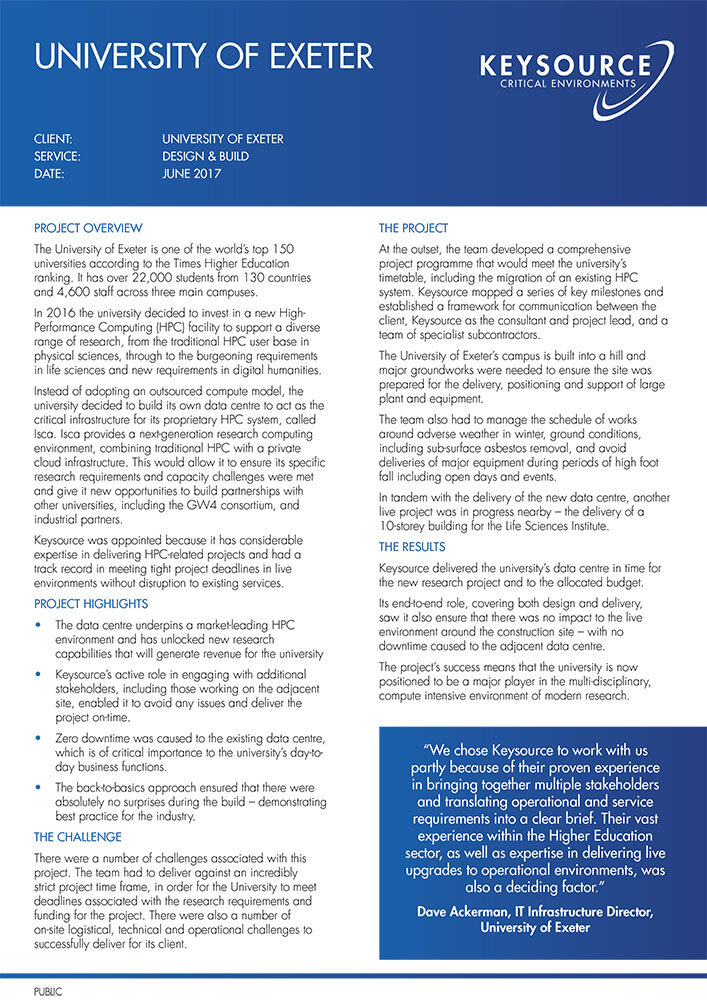 UNIVERSITY OF EXETER

KEYSOURCE
CRITICAL ENVIRONMENTS

CLIENT: UNIVERSITY OF EXETER
SERVICE: DESIGN & BUILD
DATE: JUNE 2017

PROJECT OVERVIEW

The University of Exeter is one of the world's top 150 universities according to the Times Higher Education ranking. It has over 22,000 students from 130 countries and 4,600 staff across three main campuses.

In 2016 the university decided to invest in a new High-Performance Computing (HPC) facility to support a diverse range of research, from the traditional HPC user base in physical sciences, through to the burgeoning requirements in life sciences and new requirements in digital humanities.

Instead of adopting an outsourced compute model, the university decided to build its own data centre to act as the critical infrastructure for its proprietary HPC system, called Isca. Isca provides a next-generation research computing environment, combining traditional HPC with a private cloud infrastructure. This would allow it to ensure its specific research requirements and capacity challenges were met and give it new opportunities to build partnerships with other universities, including the GW4 consortium, and industrial partners.

Keysource was appointed because it has considerable expertise in delivering HPC-related projects and had a track record in meeting tight project deadlines in live environments without disruption to existing services.

PROJECT HIGHLIGHTS

• The data centre underpins a market-leading HPC environment and has unlocked new research capabilities that will generate revenue for the university

• Keysource's active role in engaging with additional stakeholders, including those working on the adjacent site, enabled it to avoid any issues and deliver the project on-time.

• Zero downtime was caused to the existing data centre, which is of critical importance to the university's day-to-day business functions.

• The back-to-basics approach ensured that there were absolutely no surprises during the build – demonstrating best practice for the industry.

THE CHALLENGE

There were a number of challenges associated with this project. The team had to deliver against an incredibly strict project time frame, in order for the University to meet deadlines associated with the research requirements and funding for the project. There were also a number of on-site logistical, technical and operational challenges to successfully deliver for its client.

THE PROJECT

At the outset, the team developed a comprehensive project programme that would meet the university's timetable, including the migration of an existing HPC system. Keysource mapped a series of key milestones and established a framework for communication between the client, Keysource as the consultant and project lead, and a team of specialist subcontractors.

The University of Exeter's campus is built into a hill and major groundworks were needed to ensure the site was prepared for the delivery, positioning and support of large plant and equipment.

The team also had to manage the schedule of works around adverse weather in winter, ground conditions, including sub-surface asbestos removal, and avoid deliveries of major equipment during periods of high foot fall including open days and events.

In tandem with the delivery of the new data centre, another live project was in progress nearby – the delivery of a 10-storey building for the Life Sciences Institute.

THE RESULTS

Keysource delivered the university's data centre in time for the new research project and to the allocated budget.

Its end-to-end role, covering both design and delivery, saw it also ensure that there was no impact to the live environment around the construction site – with no downtime caused to the adjacent data centre.

The project's success means that the university is now positioned to be a major player in the multi-disciplinary, compute intensive environment of modern research.

"We chose Keysource to work with us partly because of their proven experience in bringing together multiple stakeholders and translating operational and service requirements into a clear brief. Their vast experience within the Higher Education sector, as well as expertise in delivering live upgrades to operational environments, was also a deciding factor."

Dave Ackerman, IT Infrastructure Director, University of Exeter

PUBLIC